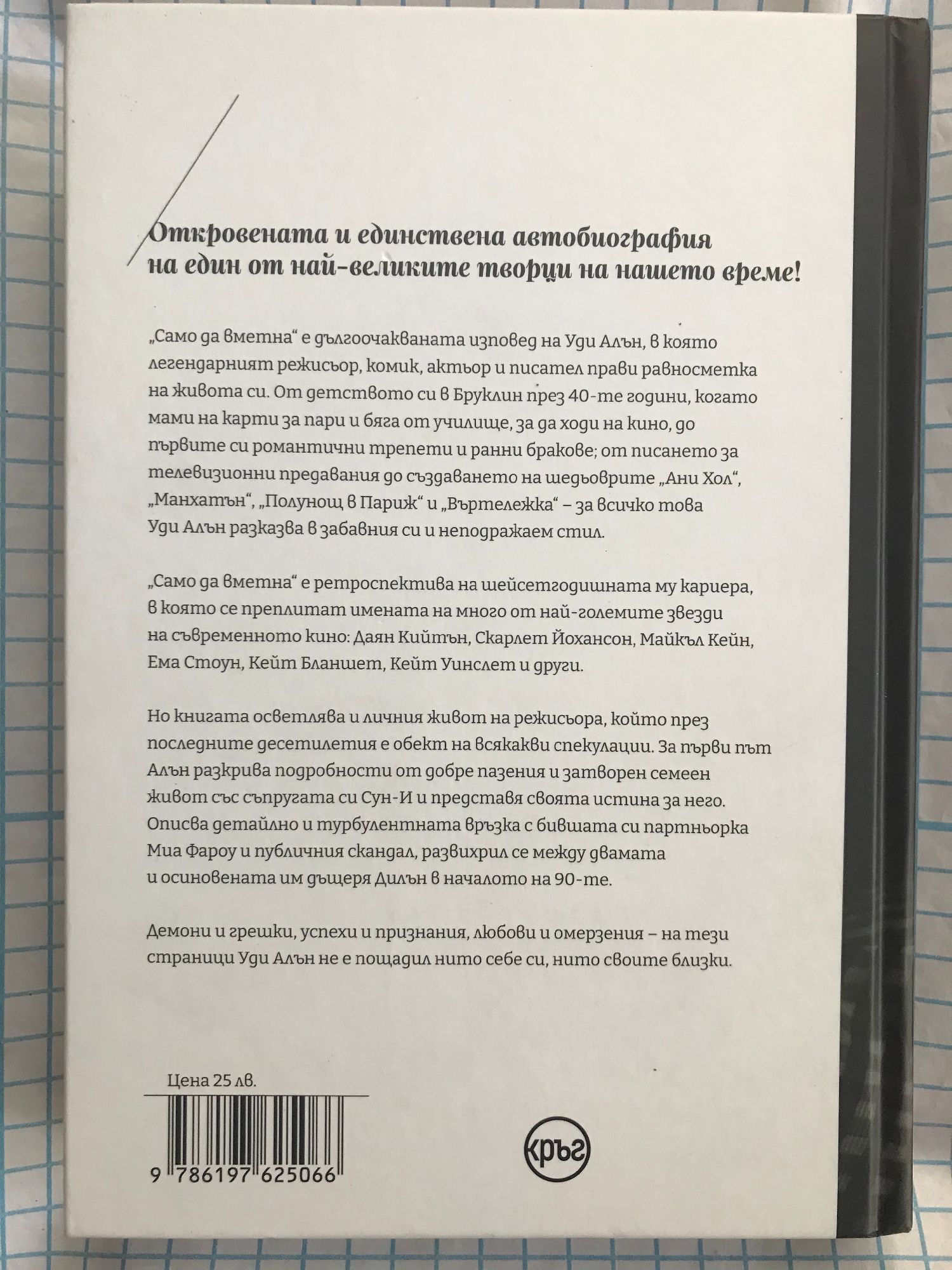 Откровената и единствена автобиография на един от най-великите творци на нашето време!

„Само да вметна“ е дългоочакваната изповед на Уди Алън, в която легендарният режисьор, комик, актьор и писател прави равносметка на живота си. От детството си в Бруклин през 40-те години, когато мами на карти за пари и бяга от училище, за да ходи на кино, до първите си романтични трепети и ранни бракове; от писането за телевизионни предавания до създаването на шедьоврите „Ани Хол“, „Манхатън“, „Полунощ в Париж“ и „Въртележка“ – за всичко това Уди Алън разказва в забавния си и неподражаем стил.

„Само да вметна“ е ретроспектива на шейсетгодишната му кариера, в която се преплитат имената на много от най-големите звезди на съвременното кино: Даян Кийтън, Скарлет Йохансон, Майкъл Кейн, Ема Стоун, Кейт Бланшет, Кейт Уинслет и други.

Но книгата осветлява и личния живот на режисьора, който през последните десетилетия е обект на всякакви спекулации. За първи път Алън разкрива подробности от добре пазения и затворен семеен живот със съпругата си Сун-И и представя своята истина за него. Описва детайлно и турбулентната връзка с бившата си партньорка Миа Фароу и публичния скандал, развихрил се между двамата и осиновената им дъщеря Дилън в началото на 90-те.

Демони и грешки, успехи и признания, любови и омерзения – на тези страници Уди Алън не е пощадил нито себе си, нито своите близки.

Цена 25 лв.

9 786197 625066

кръг